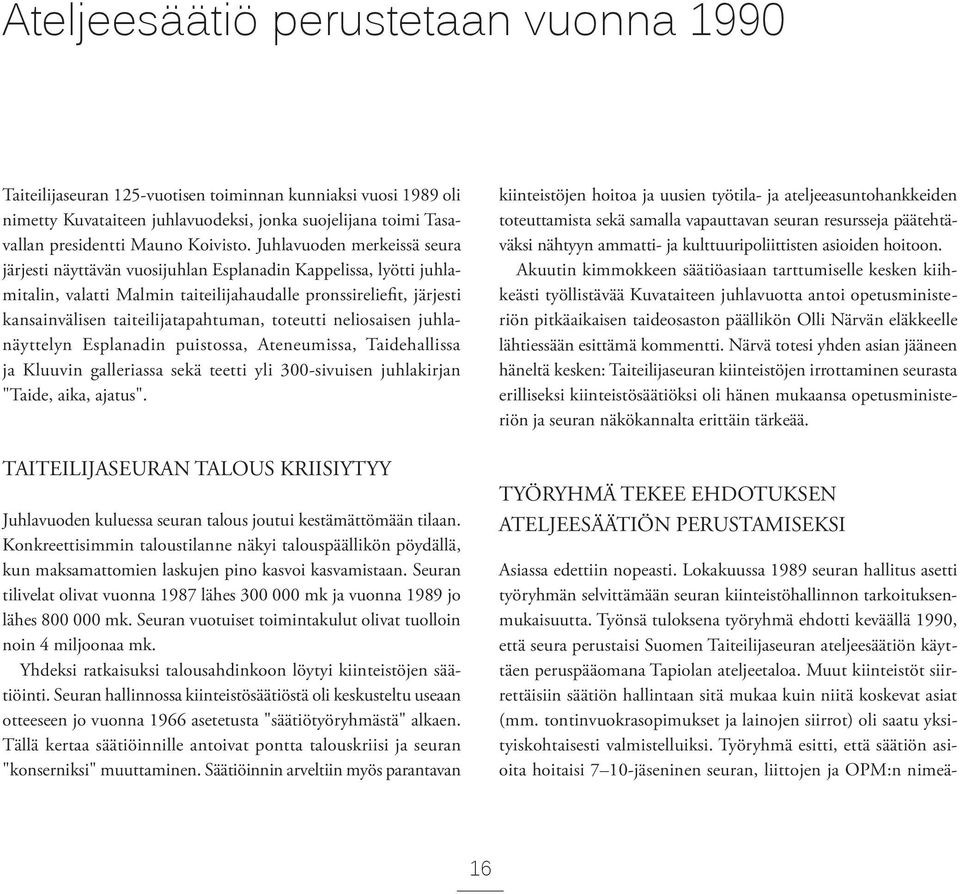 Ateljeesäätiö perustetaan vuonna 1990

Taiteilijaseuran 125-vuotisen toiminnan kunniaksi vuosi 1989 oli nimetty Kuvataiteen juhlavuodeksi, jonka suojelijana toimi Tasavallan presidentti Mauno Koivisto. Juhlavuoden merkeissä seura järjesti näyttävän vuosijuhlan Esplanadin Kappelissa, lyötti juhlamitalin, valatti Malmin taiteilijahaudalle pronssireliefit, järjesti kansainvälisen taiteilijatapahtuman, toteutti neliosaisen juhlanäyttelyn Esplanadin puistossa, Ateneumissa, Taidehallissa ja Kluuvin galleriassa sekä teetti yli 300-sivuisen juhlakirjan "Taide, aika, ajatus".

TAITEILIJASEURAN TALOUS KRIISIYTYY

Juhlavuoden kuluessa seuran talous joutui kestämättömään tilaan. Konkreettisimmin taloustilanne näkyi talouspäällikön pöydällä, kun maksamattomien laskujen pino kasvoi kasvamistaan. Seuran tilivelat olivat vuonna 1987 lähes 300 000 mk ja vuonna 1989 jo lähes 800 000 mk. Seuran vuotuiset toimintakulut olivat tuolloin noin 4 miljoonaa mk.

Yhdeksi ratkaisuksi talousahdinkoon löytyi kiinteistöjen säätiöinti. Seuran hallinnossa kiinteistösäätiöstä oli keskusteltu useaan otteeseen jo vuonna 1966 asetetusta "säätiötyöryhmästä" alkaen. Tällä kertaa säätiöinnille antoivat pontta talouskriisi ja seuran "konserniksi" muuttaminen. Säätiöinnin arveltiin myös parantavan kiinteistöjen hoitoa ja uusien työtila- ja ateljeeasuntohankkeiden toteuttamista sekä samalla vapauttavan seuran resursseja päätehtäväksi nähtyyn ammatti- ja kulttuuripoliittisten asioiden hoitoon.

Akuutin kimmokkeen säätiöasiaan tarttumiselle kesken kiihkeästi työllistävää Kuvataiteen juhlavuotta antoi opetusministeriön pitkäaikaisen taideosaston päällikön Olli Närvän eläkkeelle lähtiessään esittämä kommentti. Närvä totesi yhden asian jääneen häneltä kesken: Taiteilijaseuran kiinteistöjen irrottaminen seurasta erilliseksi kiinteistösäätiöksi oli hänen mukaansa opetusministeriön ja seuran näkökannalta erittäin tärkeää.

TYÖRYHMÄ TEKEE EHDOTUKSEN ATELJEESÄÄTIÖN PERUSTAMISEKSI

Asiassa edettiin nopeasti. Lokakuussa 1989 seuran hallitus asetti työryhmän selvittämään seuran kiinteistöhallinnon tarkoituksenmukaisuutta. Työnsä tuloksena työryhmä ehdotti keväällä 1990, että seura perustaisi Suomen Taiteilijaseuran ateljeesäätiön käyttäen peruspääomana Tapiolan ateljeetaloa. Muut kiinteistöt siirrettäisiin säätiön hallintaan sitä mukaa kuin niitä koskevat asiat (mm. tontinvuokrasopimukset ja lainojen siirrot) oli saatu yksityiskohtaisesti valmistelluiksi. Työryhmä esitti, että säätiön asioita hoitaisi 7–10-jäseninen seuran, liittojen ja OPM:n nimeä-

16